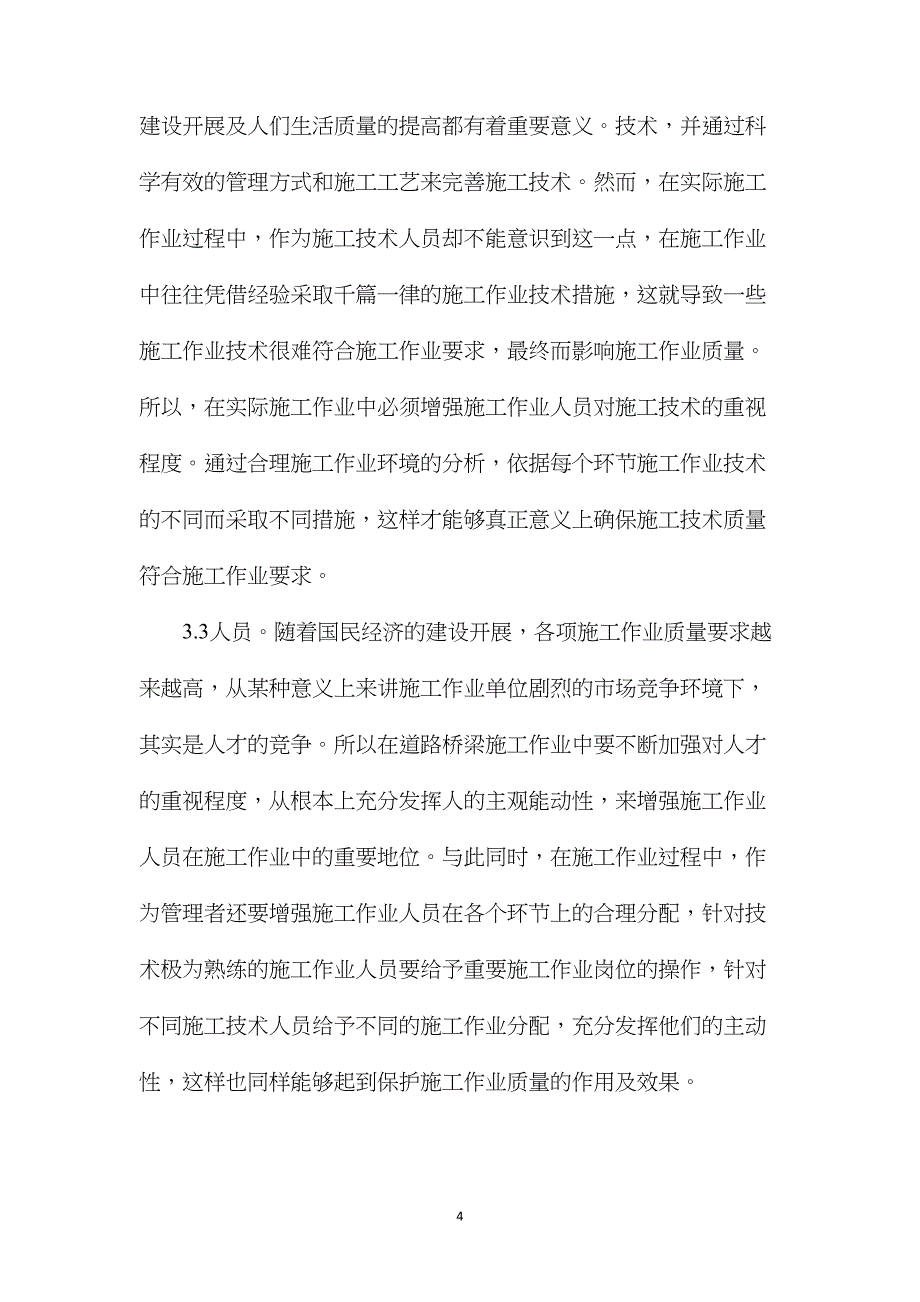 建设开展及人们生活质量的提高都有着重要意义。技术，并通过科学有效的管理方式和施工工艺来完善施工技术。然而，在实际施工作业过程中，作为施工技术人员却不能意识到这一点，在施工作业中往往凭借经验采取千篇一律的施工作业技术措施，这就导致一些施工作业技术很难符合施工作业要求，最终而影响施工作业质量。所以，在实际施工作业中必须增强施工作业人员对施工技术的重视程度。通过合理施工作业环境的分析，依据每个环节施工作业技术的不同而采取不同措施，这样才能够真正意义上确保施工技术质量符合施工作业要求。

3.3人员。随着国民经济的建设开展，各项施工作业质量要求越来越高，从某种意义上来讲施工作业单位剧烈的市场竞争环境下，其实是人才的竞争。所以在道路桥梁施工作业中要不断加强对人才的重视程度，从根本上充分发挥人的主观能动性，来增强施工作业人员在施工作业中的重要地位。与此同时，在施工作业过程中，作为管理者还要增强施工作业人员在各个环节上的合理分配，针对技术极为熟练的施工作业人员要给予重要施工作业岗位的操作，针对不同施工技术人员给予不同的施工作业分配，充分发挥他们的主动性，这样也同样能够起到保护施工作业质量的作用及效果。

4